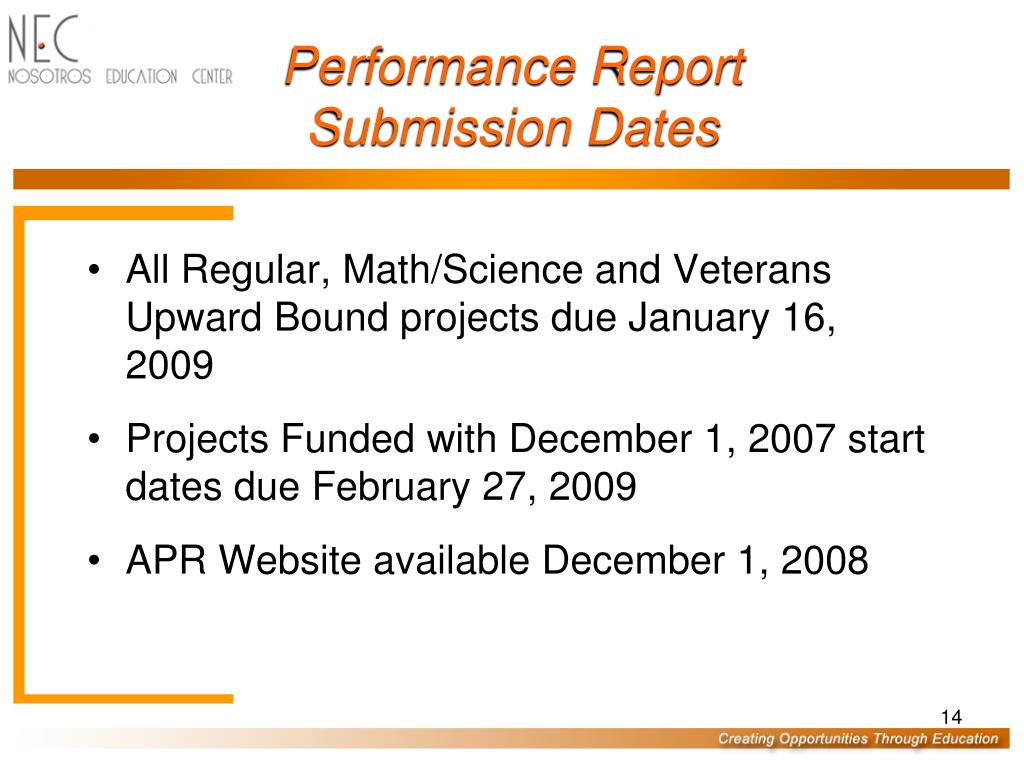 NEC
NOSOTROS EDUCATION CENTER

Performance Report Submission Dates

• All Regular, Math/Science and Veterans Upward Bound projects due January 16, 2009

• Projects Funded with December 1, 2007 start dates due February 27, 2009

• APR Website available December 1, 2008

14

Creating Opportunities Through Education